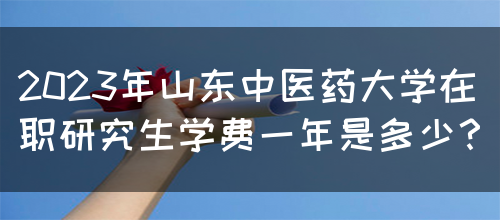 2023年山东中医药大学在职研究生学费一年是多少？